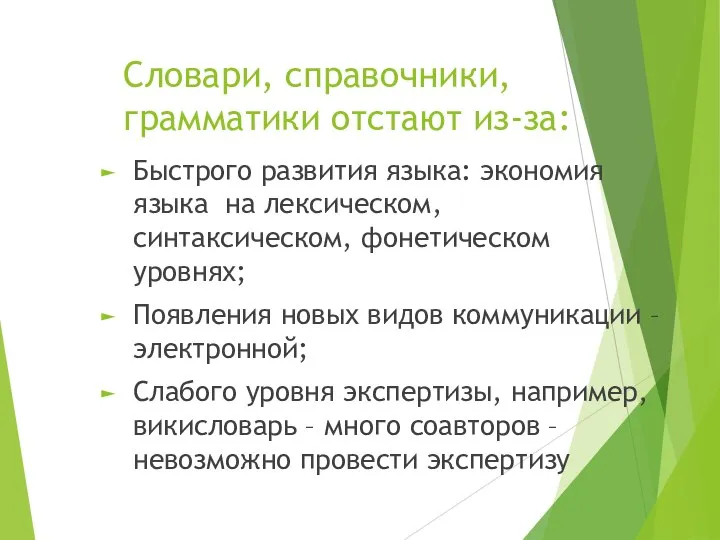 Словари, справочники, грамматики отстают из-за:

► Быстрого развития языка: экономия языка на лексическом, синтаксическом, фонетическом уровнях;

► Появления новых видов коммуникации – электронной;

► Слабого уровня экспертизы, например, викисловарь – много соавторов – невозможно провести экспертизу